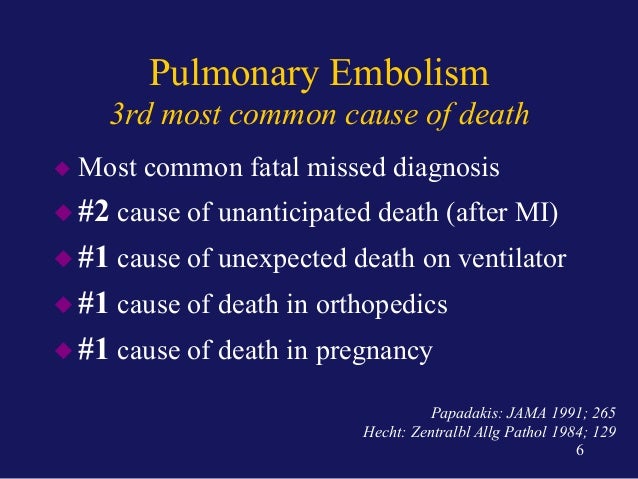 Pulmonary Embolism
3rd most common cause of death

• Most common fatal missed diagnosis
• #2 cause of unanticipated death (after MI)
• #1 cause of unexpected death on ventilator
• #1 cause of death in orthopedics
• #1 cause of death in pregnancy

Papadakis: JAMA 1991; 265
Hecht: Zentralbl Allg Pathol 1984; 129

6